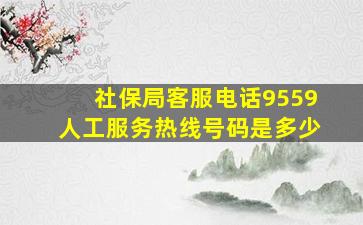 社保局客服电话9559
人工服务热线号码是多少